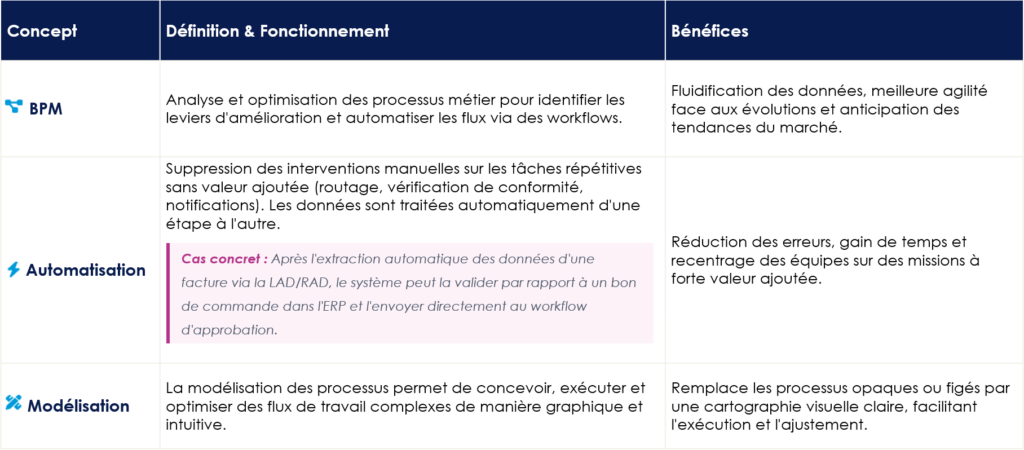 | Concept | Définition & Fonctionnement | Bénéfices |
|---|---|---|
| BPM | Analyse et optimisation des processus métier pour identifier les leviers d'amélioration et automatiser les flux via des workflows. | Fluidification des données, meilleure agilité face aux évolutions et anticipation des tendances du marché. |
| Automatisation | Suppression des interventions manuelles sur les tâches répétitives sans valeur ajoutée (routage, vérification de conformité, notifications). Les données sont traitées automatiquement d'une étape à l'autre. Cas concret : Après l'extraction automatique des données d'une facture via la LAD/RAD, le système peut la valider par rapport à un bon de commande dans l'ERP et l'envoyer directement au workflow d'approbation. | Réduction des erreurs, gain de temps et recentrage des équipes sur des missions à forte valeur ajoutée. |
| Modélisation | La modélisation des processus permet de concevoir, exécuter et optimiser des flux de travail complexes de manière graphique et intuitive. | Remplace les processus opaques ou figés par une cartographie visuelle claire, facilitant l'exécution et l'ajustement. |